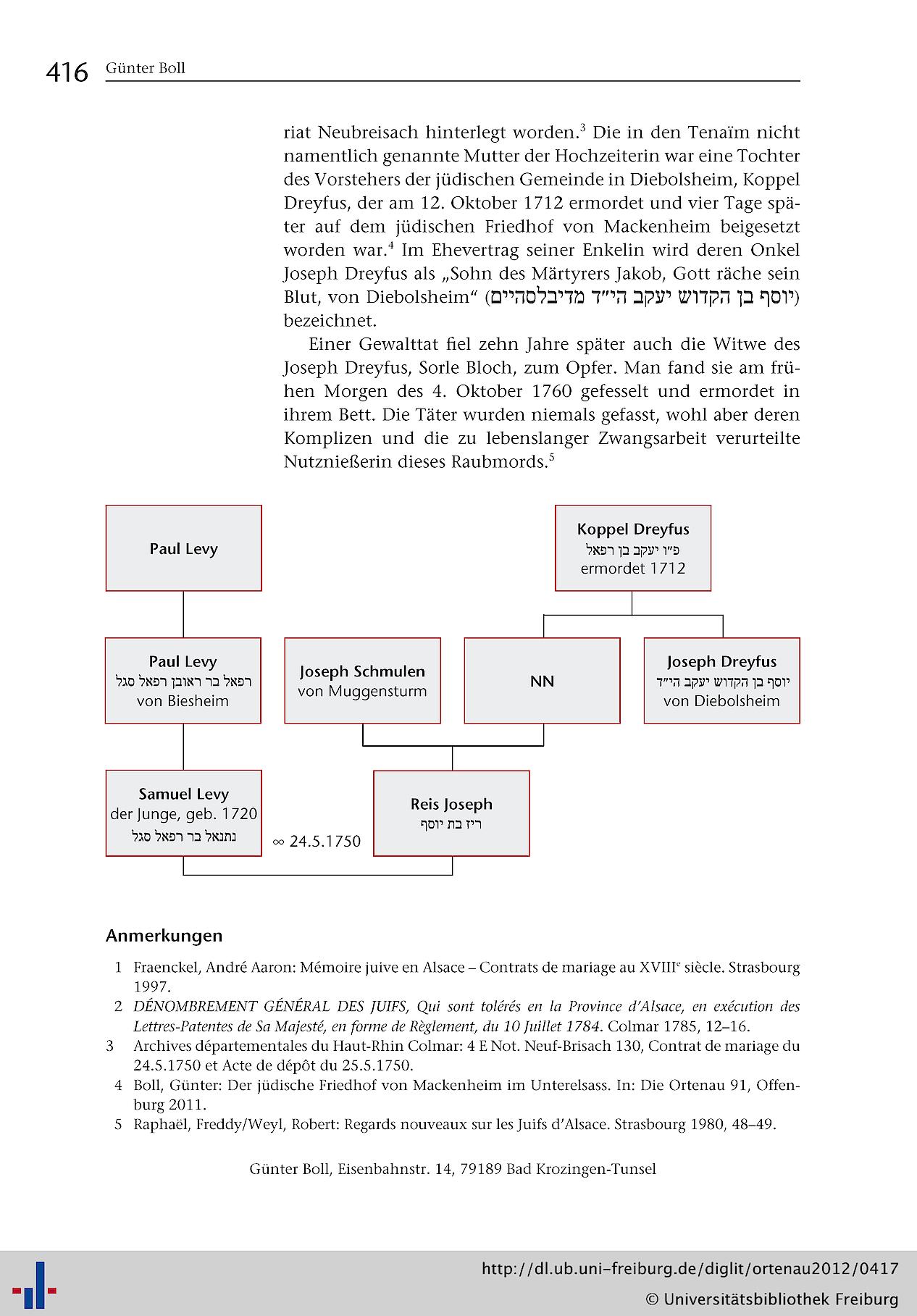 416 Günter Boll

riat Neubreisach hinterlegt worden.$^3$ Die in den Tenaïm nicht namentlich genannte Mutter der Hochzeiterin war eine Tochter des Vorstehers der jüdischen Gemeinde in Diebolsheim, Koppel Dreyfus, der am 12. Oktober 1712 ermordet und vier Tage später auf dem jüdischen Friedhof von Mackenheim beigesetzt worden war.$^4$ Im Ehevertrag seiner Enkelin wird deren Onkel Joseph Dreyfus als „Sohn des Märtyrers Jakob, Gott räche sein Blut, von Diebolsheim“ (יוסף בן הקדוש יעקב הי״ד מדיבלסהיים) bezeichnet.

Einer Gewalttat fiel zehn Jahre später auch die Witwe des Joseph Dreyfus, Sorle Bloch, zum Opfer. Man fand sie am frühen Morgen des 4. Oktober 1760 gefesselt und ermordet in ihrem Bett. Die Täter wurden niemals gefasst, wohl aber deren Komplizen und die zu lebenslanger Zwangsarbeit verurteilte Nutznießerin dieses Raubmords.$^5$

Paul Levy

Koppel Dreyfus
פ״ו יעקב בן רפאל
ermordet 1712

Paul Levy
רפאל בר ראובן רפאל סגל
von Biesheim

Joseph Schmulen
von Muggensturm

NN

Joseph Dreyfus
יוסף בן הקדוש יעקב הי״ד
von Diebolsheim

Samuel Levy
der Junge, geb. 1720
נתנאל בר רפאל סגל

∞ 24.5.1750

Reis Joseph
ריז בת יוסף

Anmerkungen

1 Fraenckel, André Aaron: Mémoire juive en Alsace – Contrats de mariage au XVIII$^e$ siècle. Strasbourg 1997.
2 DÉNOMBREMENT GÉNÉRAL DES JUIFS, Qui sont tolérés en la Province d'Alsace, en exécution des Lettres-Patentes de Sa Majesté, en forme de Règlement, du 10 Juillet 1784. Colmar 1785, 12–16.
3 Archives départementales du Haut-Rhin Colmar: 4 E Not. Neuf-Brisach 130, Contrat de mariage du 24.5.1750 et Acte de dépôt du 25.5.1750.
4 Boll, Günter: Der jüdische Friedhof von Mackenheim im Unterelsass. In: Die Ortenau 91, Offenburg 2011.
5 Raphaël, Freddy/Weyl, Robert: Regards nouveaux sur les Juifs d'Alsace. Strasbourg 1980, 48–49.

Günter Boll, Eisenbahnstr. 14, 79189 Bad Krozingen-Tunsel

http://dl.ub.uni-freiburg.de/diglit/ortenau2012/0417
© Universitätsbibliothek Freiburg